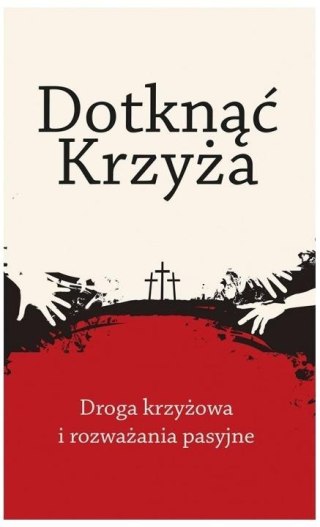 Dotknąć Krzyża

Droga krzyżowa i rozważania pasyjne